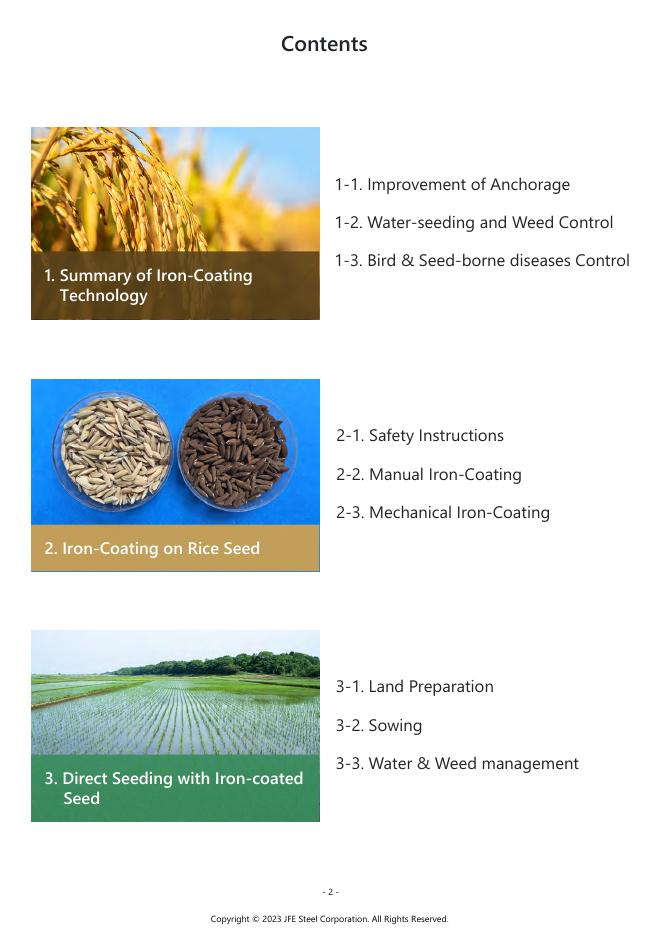 Contents

1. Summary of Iron-Coating Technology

1-1. Improvement of Anchorage

1-2. Water-seeding and Weed Control

1-3. Bird & Seed-borne diseases Control

2. Iron-Coating on Rice Seed

2-1. Safety Instructions

2-2. Manual Iron-Coating

2-3. Mechanical Iron-Coating

3. Direct Seeding with Iron-coated Seed

3-1. Land Preparation

3-2. Sowing

3-3. Water & Weed management

- 2 -

Copyright © 2023 JFE Steel Corporation. All Rights Reserved.